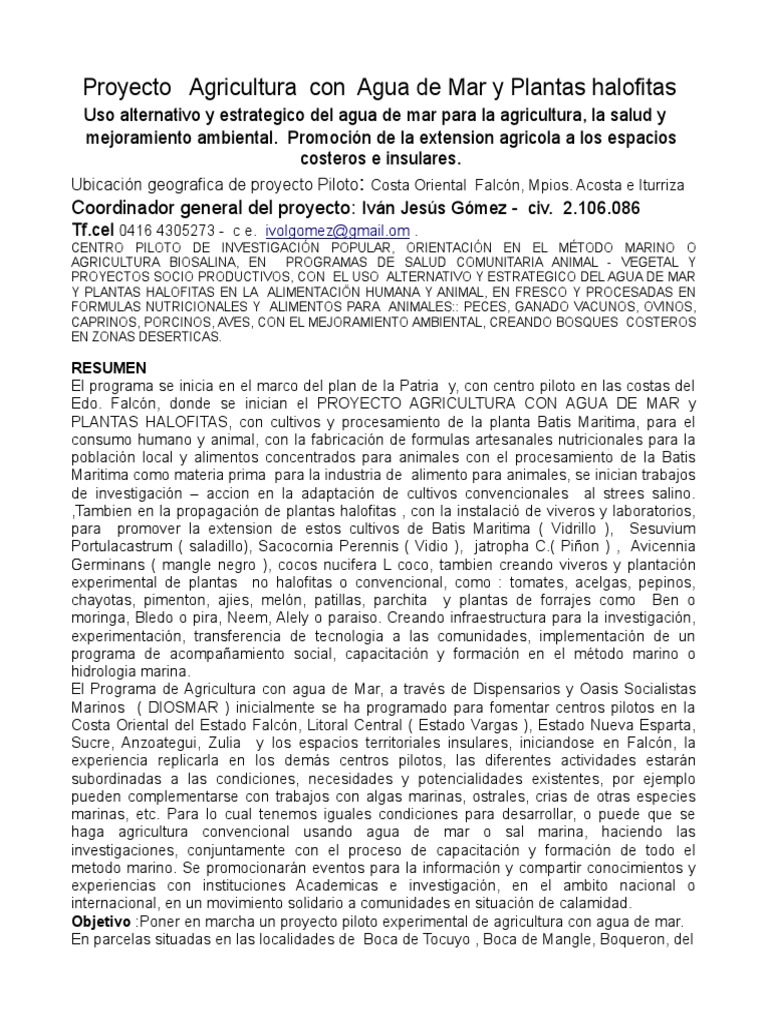 Proyecto Agricultura con Agua de Mar y Plantas halofitas

Uso alternativo y estrategico del agua de mar para la agricultura, la salud y mejoramiento ambiental. Promoción de la extension agricola a los espacios costeros e insulares.

Ubicación geografica de proyecto Piloto: Costa Oriental Falcón, Mpios. Acosta e Iturriza

Coordinador general del proyecto: Iván Jesús Gómez - civ. 2.106.086

Tf.cel 0416 4305273 - c e. ivolgomez@gmail.com .

CENTRO PILOTO DE INVESTIGACIÓN POPULAR, ORIENTACIÓN EN EL MÉTODO MARINO O AGRICULTURA BIOSALINA, EN PROGRAMAS DE SALUD COMUNITARIA ANIMAL - VEGETAL Y PROYECTOS SOCIO PRODUCTIVOS, CON EL USO ALTERNATIVO Y ESTRATEGICO DEL AGUA DE MAR Y PLANTAS HALOFITAS EN LA ALIMENTACIÓN HUMANA Y ANIMAL, EN FRESCO Y PROCESADAS EN FORMULAS NUTRICIONALES Y ALIMENTOS PARA ANIMALES:: PECES, GANADO VACUNOS, OVINOS, CAPRINOS, PORCINOS, AVES, CON EL MEJORAMIENTO AMBIENTAL, CREANDO BOSQUES COSTEROS EN ZONAS DESERTICAS.

RESUMEN

El programa se inicia en el marco del plan de la Patria y, con centro piloto en las costas del Edo. Falcón, donde se inician el PROYECTO AGRICULTURA CON AGUA DE MAR y PLANTAS HALOFITAS, con cultivos y procesamiento de la planta Batis Maritima, para el consumo humano y animal, con la fabricación de formulas artesanales nutricionales para la población local y alimentos concentrados para animales con el procesamiento de la Batis Maritima como materia prima para la industria de alimento para animales, se inician trabajos de investigación – accion en la adaptación de cultivos convencionales al strees salino. ,Tambien en la propagación de plantas halofitas , con la instalació de viveros y laboratorios, para promover la extension de estos cultivos de Batis Maritima ( Vidrillo ), Sesuvium Portulacastrum ( saladillo), Sacocornia Perennis ( Vidio ), jatropha C.( Piñon ) , Avicennia Germinans ( mangle negro ), cocos nucifera L coco, tambien creando viveros y plantación experimental de plantas no halofitas o convencional, como : tomates, acelgas, pepinos, chayotas, pimenton, ajies, melón, patillas, parchita y plantas de forrajes como Ben o moringa, Bledo o pira, Neem, Alely o paraiso. Creando infraestructura para la investigación, experimentación, transferencia de tecnologia a las comunidades, implementación de un programa de acompañamiento social, capacitación y formación en el método marino o hidrologia marina.

El Programa de Agricultura con agua de Mar, a través de Dispensarios y Oasis Socialistas Marinos ( DIOSMAR ) inicialmente se ha programado para fomentar centros pilotos en la Costa Oriental del Estado Falcón, Litoral Central ( Estado Vargas ), Estado Nueva Esparta, Sucre, Anzoategui, Zulia y los espacios territoriales insulares, iniciandose en Falcón, la experiencia replicarla en los demás centros pilotos, las diferentes actividades estarán subordinadas a las condiciones, necesidades y potencialidades existentes, por ejemplo pueden complementarse con trabajos con algas marinas, ostrales, crias de otras especies marinas, etc. Para lo cual tenemos iguales condiciones para desarrollar, o puede que se haga agricultura convencional usando agua de mar o sal marina, haciendo las investigaciones, conjuntamente con el proceso de capacitación y formación de todo el metodo marino. Se promocionarán eventos para la información y compartir conocimientos y experiencias con instituciones Academicas e investigación, en el ambito nacional o internacional, en un movimiento solidario a comunidades en situación de calamidad.

Objetivo :Poner en marcha un proyecto piloto experimental de agricultura con agua de mar. En parcelas situadas en las localidades de Boca de Tocuyo , Boca de Mangle, Boqueron, del